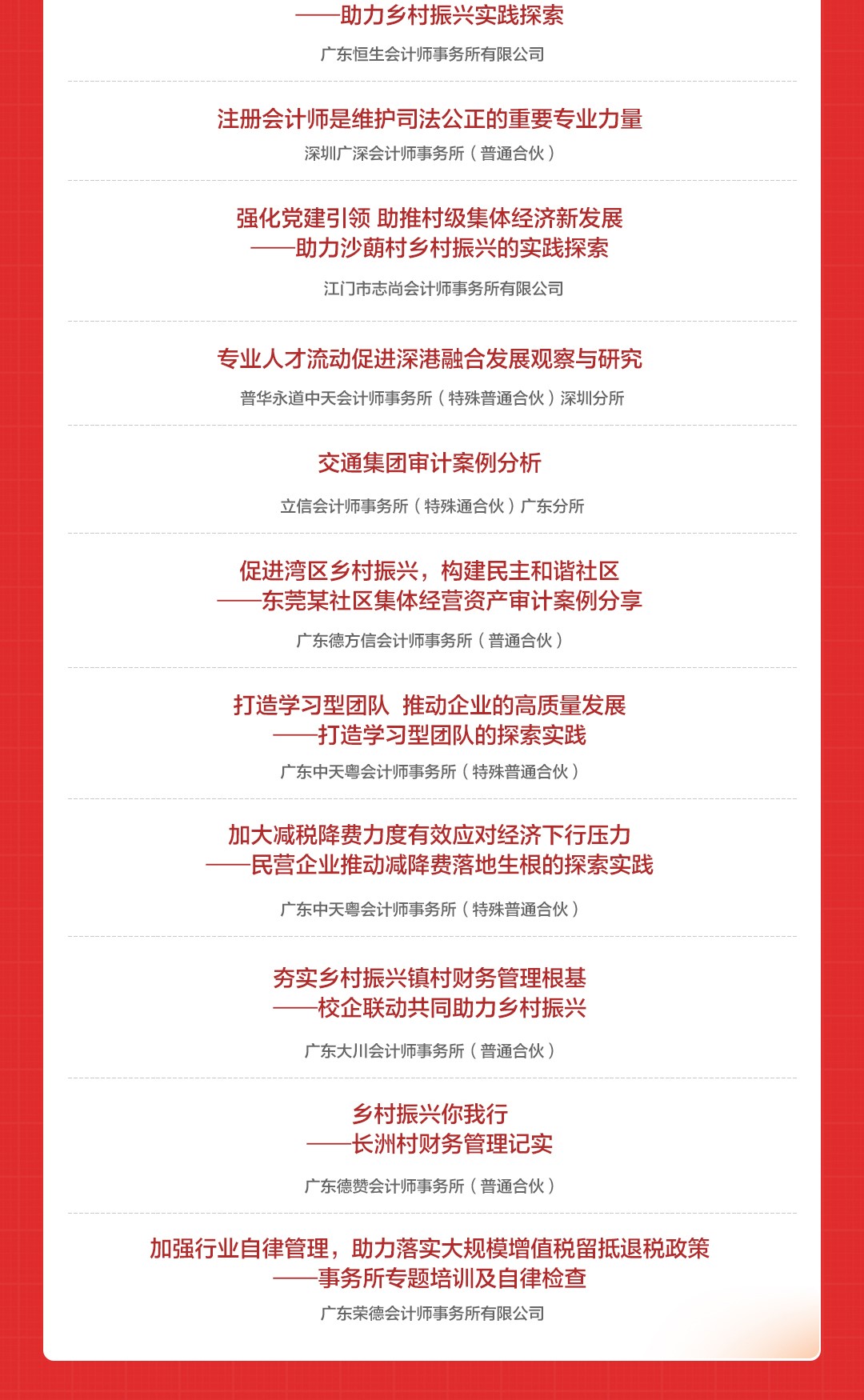 ——助力乡村振兴实践探索

广东恒生会计师事务所有限公司

注册会计师是维护司法公正的重要专业力量

深圳广深会计师事务所（普通合伙）

强化党建引领 助推村级集体经济新发展
——助力沙蓢村乡村振兴的实践探索

江门市志尚会计师事务所有限公司

专业人才流动促进深港融合发展观察与研究

普华永道中天会计师事务所（特殊普通合伙）深圳分所

交通集团审计案例分析

立信会计师事务所（特殊通合伙）广东分所

促进湾区乡村振兴，构建民主和谐社区
——东莞某社区集体经营资产审计案例分享

广东德方信会计师事务所（普通合伙）

打造学习型团队 推动企业的高质量发展
——打造学习型团队的探索实践

广东中天粤会计师事务所（特殊普通合伙）

加大减税降费力度有效应对经济下行压力
——民营企业推动减降费落地生根的探索实践

广东中天粤会计师事务所（特殊普通合伙）

夯实乡村振兴镇村财务管理根基
——校企联动共同助力乡村振兴

广东大川会计师事务所（普通合伙）

乡村振兴你我行
——长洲村财务管理记实

广东德赞会计师事务所（普通合伙）

加强行业自律管理，助力落实大规模增值税留抵退税政策
——事务所专题培训及自律检查

广东荣德会计师事务所有限公司